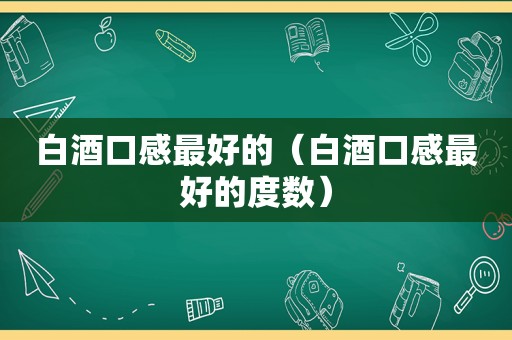 白酒口感最好的（白酒口感最好的度数）